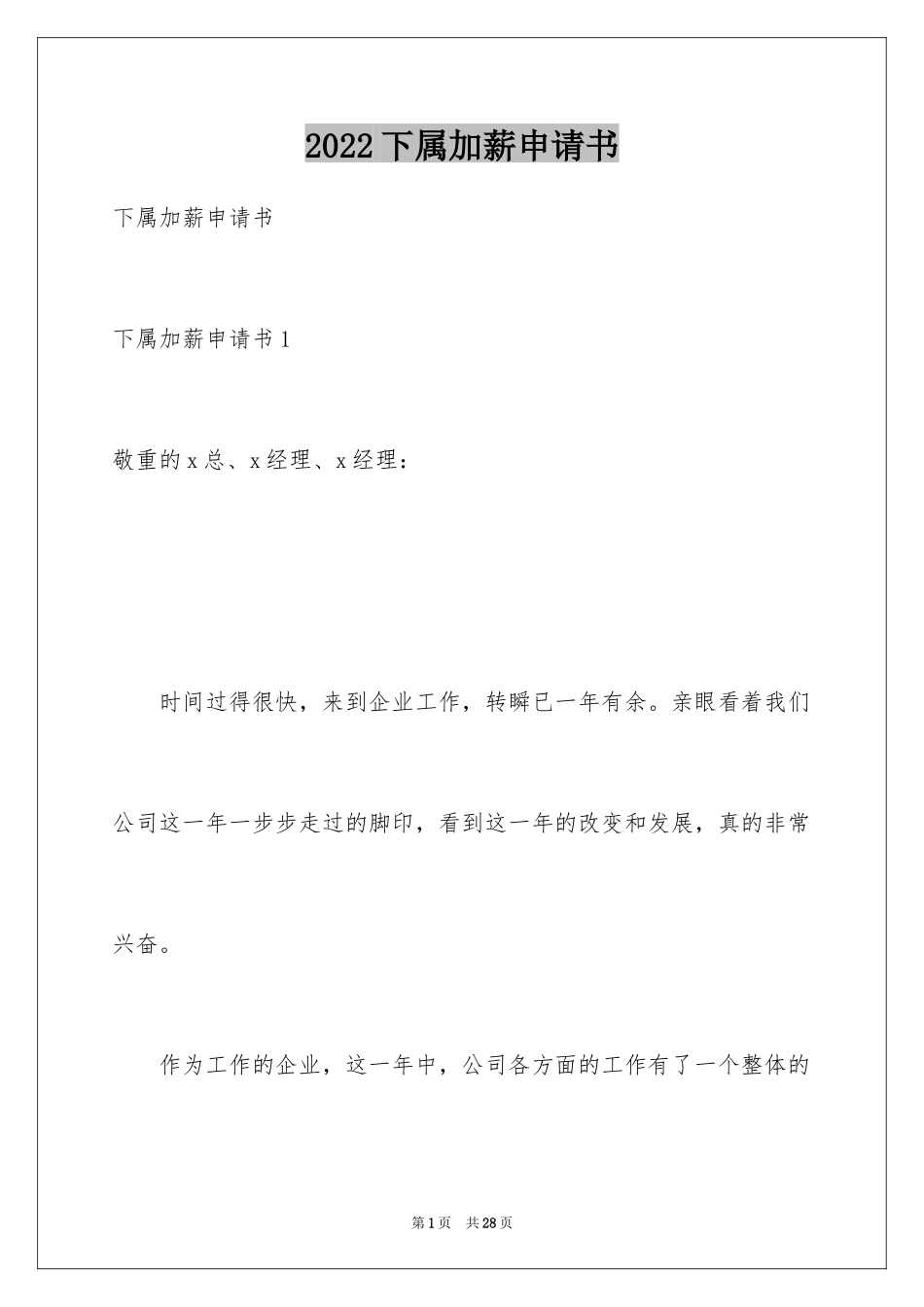 2022下属加薪申请书

下属加薪申请书

下属加薪申请书1

敬重的x总、x经理、x经理：

时间过得很快，来到企业工作，转瞬已一年有余。亲眼看着我们公司这一年一步步走过的脚印，看到这一年的改变和发展，真的非常兴奋。

作为工作的企业，这一年中，公司各方面的工作有了一个整体的

第1页 共28页